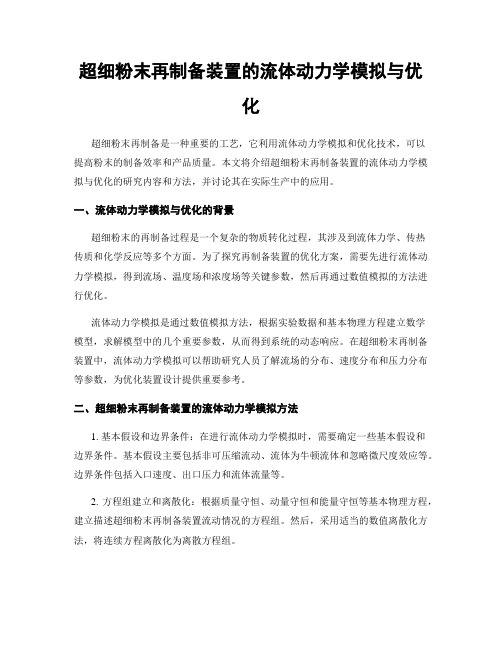 超细粉末再制备装置的流体动力学模拟与优化

超细粉末再制备是一种重要的工艺，它利用流体动力学模拟和优化技术，可以提高粉末的制备效率和产品质量。本文将介绍超细粉末再制备装置的流体动力学模拟与优化的研究内容和方法，并讨论其在实际生产中的应用。

一、流体动力学模拟与优化的背景

超细粉末的再制备过程是一个复杂的物质转化过程，其涉及到流体力学、传热传质和化学反应等多个方面。为了探究再制备装置的优化方案，需要先进行流体动力学模拟，得到流场、温度场和浓度场等关键参数，然后再通过数值模拟的方法进行优化。

流体动力学模拟是通过数值模拟方法，根据实验数据和基本物理方程建立数学模型，求解模型中的几个重要参数，从而得到系统的动态响应。在超细粉末再制备装置中，流体动力学模拟可以帮助研究人员了解流场的分布、速度分布和压力分布等参数，为优化装置设计提供重要参考。

二、超细粉末再制备装置的流体动力学模拟方法

1. 基本假设和边界条件：在进行流体动力学模拟时，需要确定一些基本假设和边界条件。基本假设主要包括非可压缩流动、流体为牛顿流体和忽略微尺度效应等。边界条件包括入口速度、出口压力和流体流量等。

2. 方程组建立和离散化：根据质量守恒、动量守恒和能量守恒等基本物理方程，建立描述超细粉末再制备装置流动情况的方程组。然后，采用适当的数值离散化方法，将连续方程离散化为离散方程组。